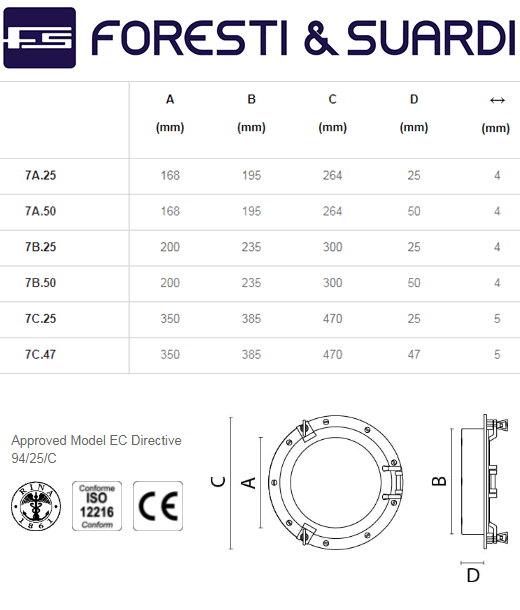 FS FORESTI & SUARDI

| | A (mm) | B (mm) | C (mm) | D (mm) | ↔ (mm) |
|---|---|---|---|---|---|
| 7A.25 | 168 | 195 | 264 | 25 | 4 |
| 7A.50 | 168 | 195 | 264 | 50 | 4 |
| 7B.25 | 200 | 235 | 300 | 25 | 4 |
| 7B.50 | 200 | 235 | 300 | 50 | 4 |
| 7C.25 | 350 | 385 | 470 | 25 | 5 |
| 7C.47 | 350 | 385 | 470 | 47 | 5 |

Approved Model EC Directive 94/25/C

RINA 1861

Conforme ISO 12216 Conform

CE

C

A

B

D